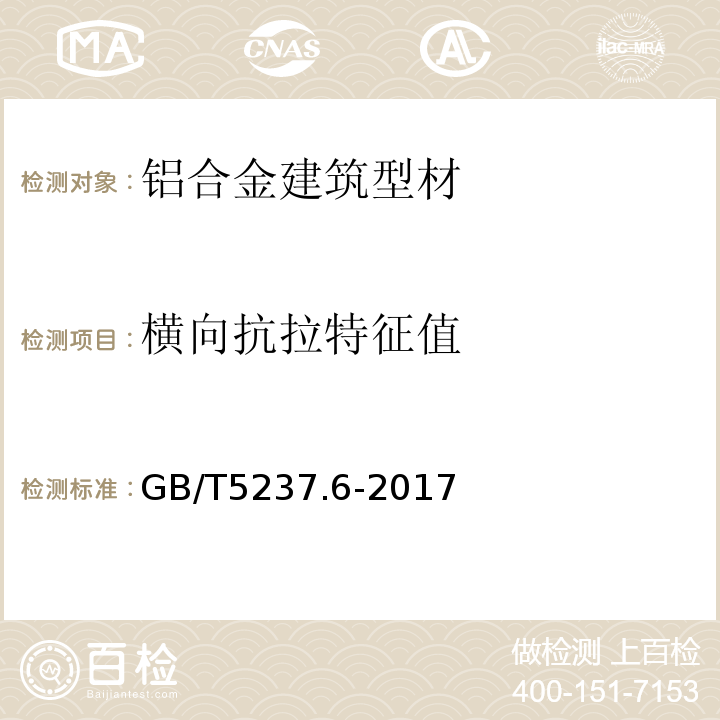 MA CNAS AC ilac-MRA

检测对象：铝合金建筑型材

检测项目：横向抗拉特征值

检测标准：GB/T5237.6-2017

百检 Baijiantest.com

做检测 上百检
400-151-7153